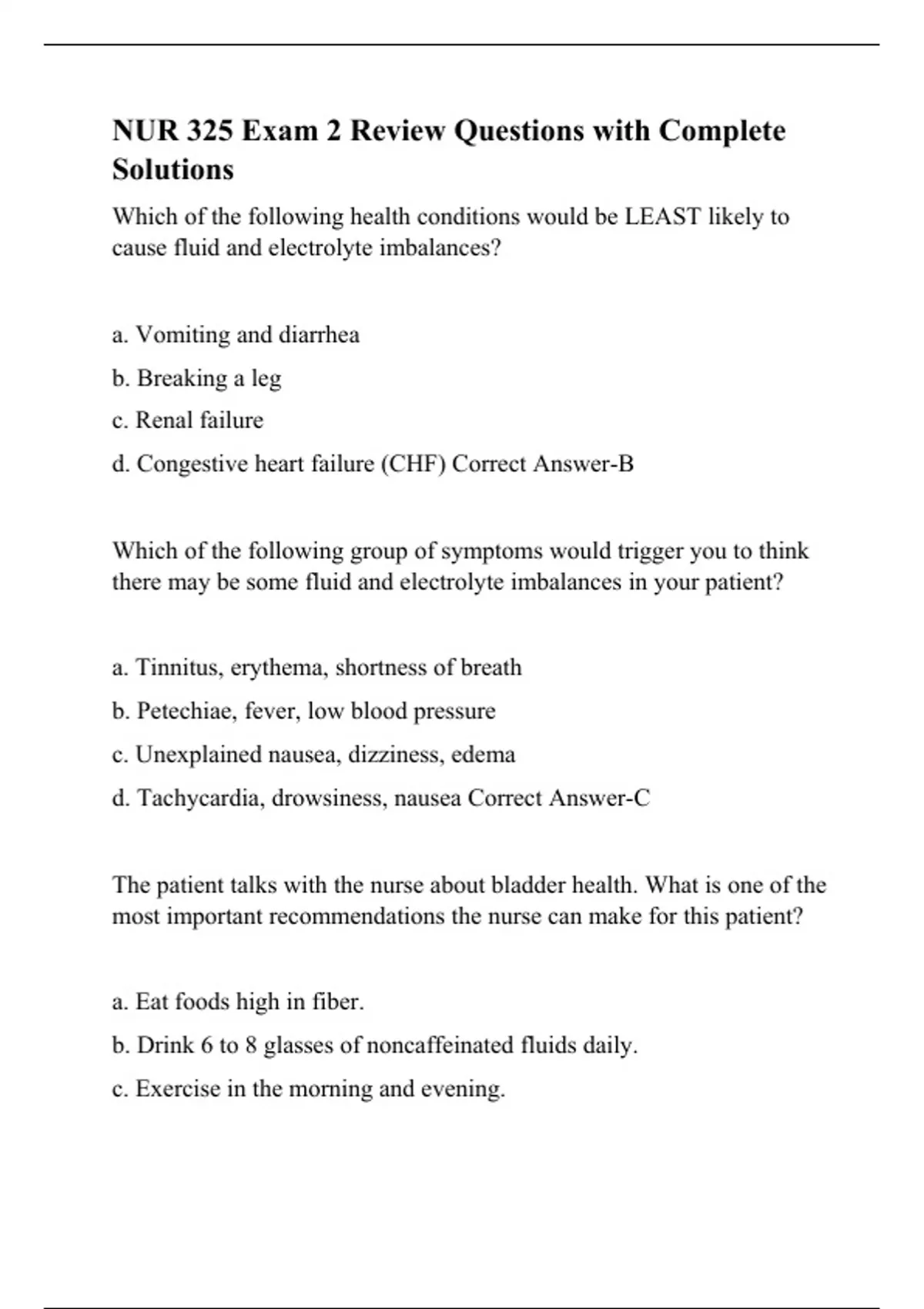 NUR 325 Exam 2 Review Questions with Complete Solutions

Which of the following health conditions would be LEAST likely to cause fluid and electrolyte imbalances?

a. Vomiting and diarrhea

b. Breaking a leg

c. Renal failure

d. Congestive heart failure (CHF) Correct Answer-B

Which of the following group of symptoms would trigger you to think there may be some fluid and electrolyte imbalances in your patient?

a. Tinnitus, erythema, shortness of breath

b. Petechiae, fever, low blood pressure

c. Unexplained nausea, dizziness, edema

d. Tachycardia, drowsiness, nausea Correct Answer-C

The patient talks with the nurse about bladder health. What is one of the most important recommendations the nurse can make for this patient?

a. Eat foods high in fiber.

b. Drink 6 to 8 glasses of noncaffeinated fluids daily.

c. Exercise in the morning and evening.